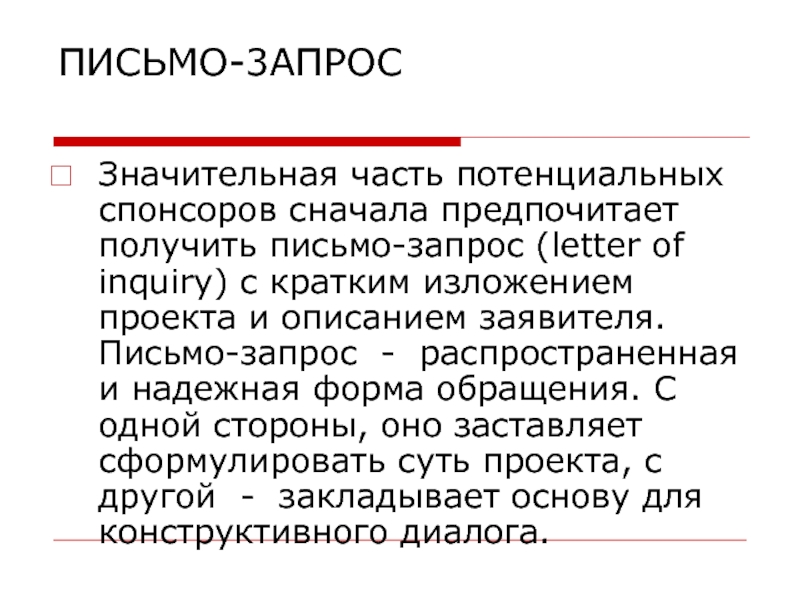 ПИСЬМО-ЗАПРОС

Значительная часть потенциальных спонсоров сначала предпочитает получить письмо-запрос (letter of inquiry) с кратким изложением проекта и описанием заявителя. Письмо-запрос - распространенная и надежная форма обращения. С одной стороны, оно заставляет сформулировать суть проекта, с другой - закладывает основу для конструктивного диалога.